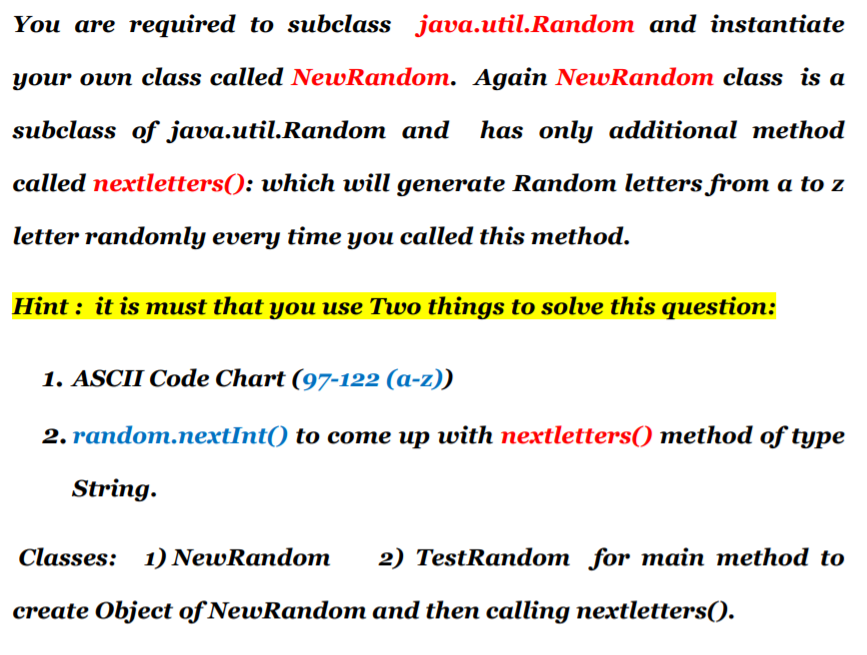 You are required to subclass java.util.Random and instantiate your own class called NewRandom. Again NewRandom class is a subclass of java.util.Random and has only additional method called nextletters(): which will generate Random letters from a to z letter randomly every time you called this method.

Hint : it is must that you use Two things to solve this question:

1. ASCII Code Chart (97-122 (a-z))
2. random.nextInt() to come up with nextletters() method of type String.

Classes: 1) NewRandom 2) TestRandom for main method to create Object of NewRandom and then calling nextletters().